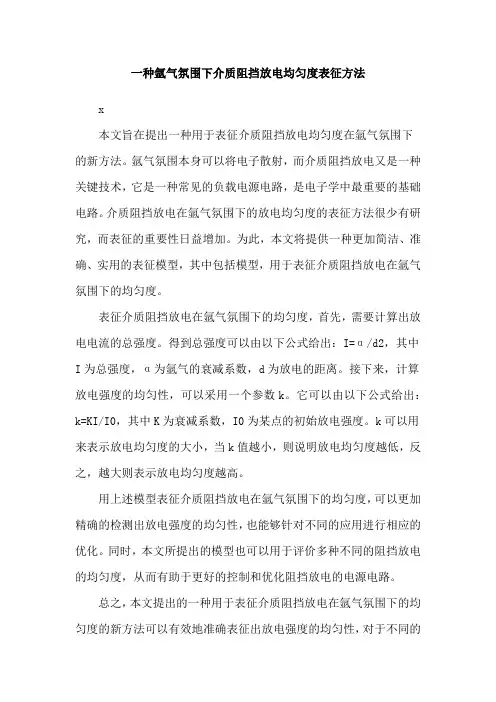 一种氩气氛围下介质阻挡放电均匀度表征方法

x

本文旨在提出一种用于表征介质阻挡放电均匀度在氩气氛围下的新方法。氩气氛围本身可以将电子散射，而介质阻挡放电又是一种关键技术，它是一种常见的负载电源电路，是电子学中最重要的基础电路。介质阻挡放电在氩气氛围下的放电均匀度的表征方法很少有研究，而表征的重要性日益增加。为此，本文将提供一种更加简洁、准确、实用的表征模型，其中包括模型，用于表征介质阻挡放电在氩气氛围下的均匀度。

表征介质阻挡放电在氩气氛围下的均匀度，首先，需要计算出放电电流的总强度。得到总强度可以由以下公式给出：I=α/d2，其中I为总强度，α为氩气的衰减系数，d为放电的距离。接下来，计算放电强度的均匀性，可以采用一个参数k。它可以由以下公式给出：k=KI/I0，其中K为衰减系数，I0为某点的初始放电强度。k可以用来表示放电均匀度的大小，当k值越小，则说明放电均匀度越低，反之，越大则表示放电均匀度越高。

用上述模型表征介质阻挡放电在氩气氛围下的均匀度，可以更加精确的检测出放电强度的均匀性，也能够针对不同的应用进行相应的优化。同时，本文所提出的模型也可以用于评价多种不同的阻挡放电的均匀度，从而有助于更好的控制和优化阻挡放电的电源电路。

总之，本文提出的一种用于表征介质阻挡放电在氩气氛围下的均匀度的新方法可以有效地准确表征出放电强度的均匀性，对于不同的